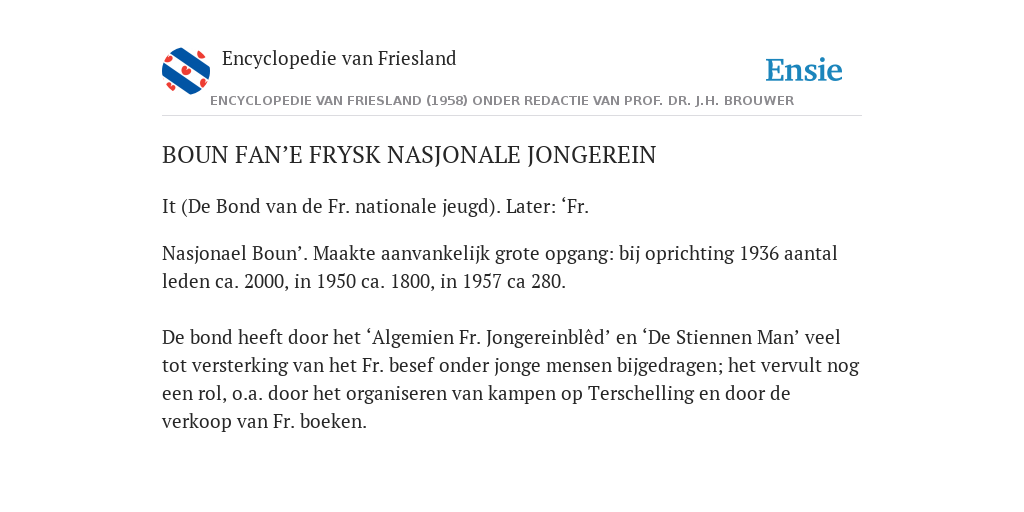 Encyclopedie van Friesland

Ensie

ENCYCLOPEDIE VAN FRIESLAND (1958) ONDER REDACTIE VAN PROF. DR. J.H. BROUWER

BOUN FAN’E FRYSK NASJONALE JONGEREIN

It (De Bond van de Fr. nationale jeugd). Later: ‘Fr.

Nasjonael Boun’. Maakte aanvankelijk grote opgang: bij oprichting 1936 aantal leden ca. 2000, in 1950 ca. 1800, in 1957 ca 280.

De bond heeft door het ‘Algemien Fr. Jongereinblêd’ en ‘De Stiennen Man’ veel tot versterking van het Fr. besef onder jonge mensen bijgedragen; het vervult nog een rol, o.a. door het organiseren van kampen op Terschelling en door de verkoop van Fr. boeken.